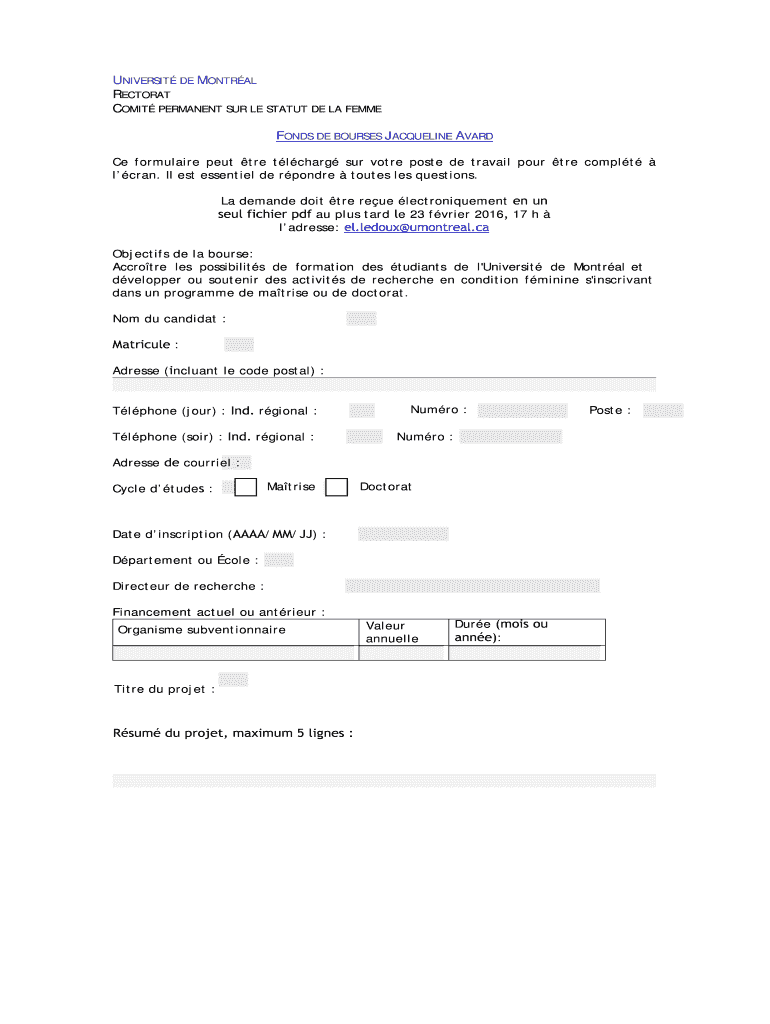 UNIVERSITÉ DE MONTRÉAL
RECTORAT
COMITÉ PERMANENT SUR LE STATUT DE LA FEMME

FONDS DE BOURSES JACQUELINE AVARD

Ce formulaire peut être téléchargé sur votre poste de travail pour être complété à l'écran. Il est essentiel de répondre à toutes les questions.

La demande doit être reçue électroniquement en un seul fichier pdf au plus tard le 23 février 2016, 17 h à l'adresse: el.ledoux@umontreal.ca

Objectifs de la bourse:
Accroître les possibilités de formation des étudiants de l'Université de Montréal et développer ou soutenir des activités de recherche en condition féminine s'inscrivant dans un programme de maîtrise ou de doctorat.

Nom du candidat :

Matricule :

Adresse (incluant le code postal) :

Téléphone (jour) : Ind. régional : Numéro : Poste :

Téléphone (soir) : Ind. régional : Numéro :

Adresse de courriel :

Cycle d'études : Maîtrise Doctorat

Date d'inscription (AAAA/MM/JJ) :

Département ou École :

Directeur de recherche :

Financement actuel ou antérieur :

| Organisme subventionnaire | Valeur annuelle | Durée (mois ou année): |
|---|---|---|
| | | |

Titre du projet :

Résumé du projet, maximum 5 lignes :